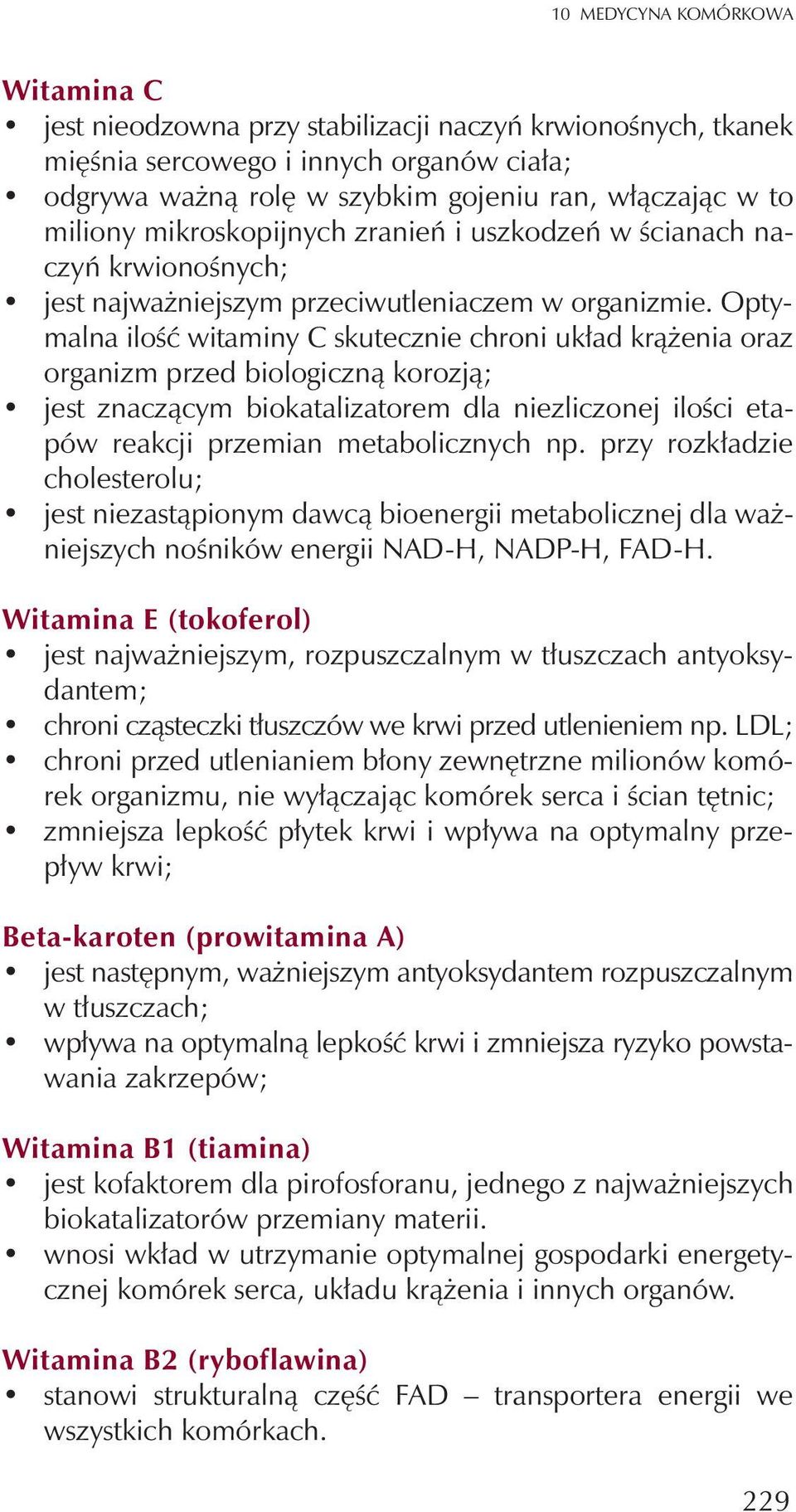 10 MEDYCYNA KOMÓRKOWA

Witamina C
• jest nieodzowna przy stabilizacji naczyń krwionośnych, tkanek mięśnia sercowego i innych organów ciała;
• odgrywa ważną rolę w szybkim gojeniu ran, włączając w to miliony mikroskopijnych zranień i uszkodzeń w ścianach naczyń krwionośnych;
• jest najważniejszym przeciwutleniaczem w organizmie. Optymalna ilość witaminy C skutecznie chroni układ krążenia oraz organizm przed biologiczną korozją;
• jest znaczącym biokatalizatorem dla niezliczonej ilości etapów reakcji przemian metabolicznych np. przy rozkładzie cholesterolu;
• jest niezastąpionym dawcą bioenergii metabolicznej dla ważniejszych nośników energii NAD-H, NADP-H, FAD-H.

Witamina E (tokoferol)
• jest najważniejszym, rozpuszczalnym w tłuszczach antyoksydantem;
• chroni cząsteczki tłuszczów we krwi przed utlenieniem np. LDL;
• chroni przed utlenianiem błony zewnętrzne milionów komórek organizmu, nie wyłączając komórek serca i ścian tętnic;
• zmniejsza lepkość płytek krwi i wpływa na optymalny przepływ krwi;

Beta-karoten (prowitamina A)
• jest następnym, ważniejszym antyoksydantem rozpuszczalnym w tłuszczach;
• wpływa na optymalną lepkość krwi i zmniejsza ryzyko powstawania zakrzepów;

Witamina B1 (tiamina)
• jest kofaktorem dla pirofosforanu, jednego z najważniejszych biokatalizatorów przemiany materii.
• wnosi wkład w utrzymanie optymalnej gospodarki energetycznej komórek serca, układu krążenia i innych organów.

Witamina B2 (ryboflawina)
• stanowi strukturalną część FAD – transportera energii we wszystkich komórkach.

229